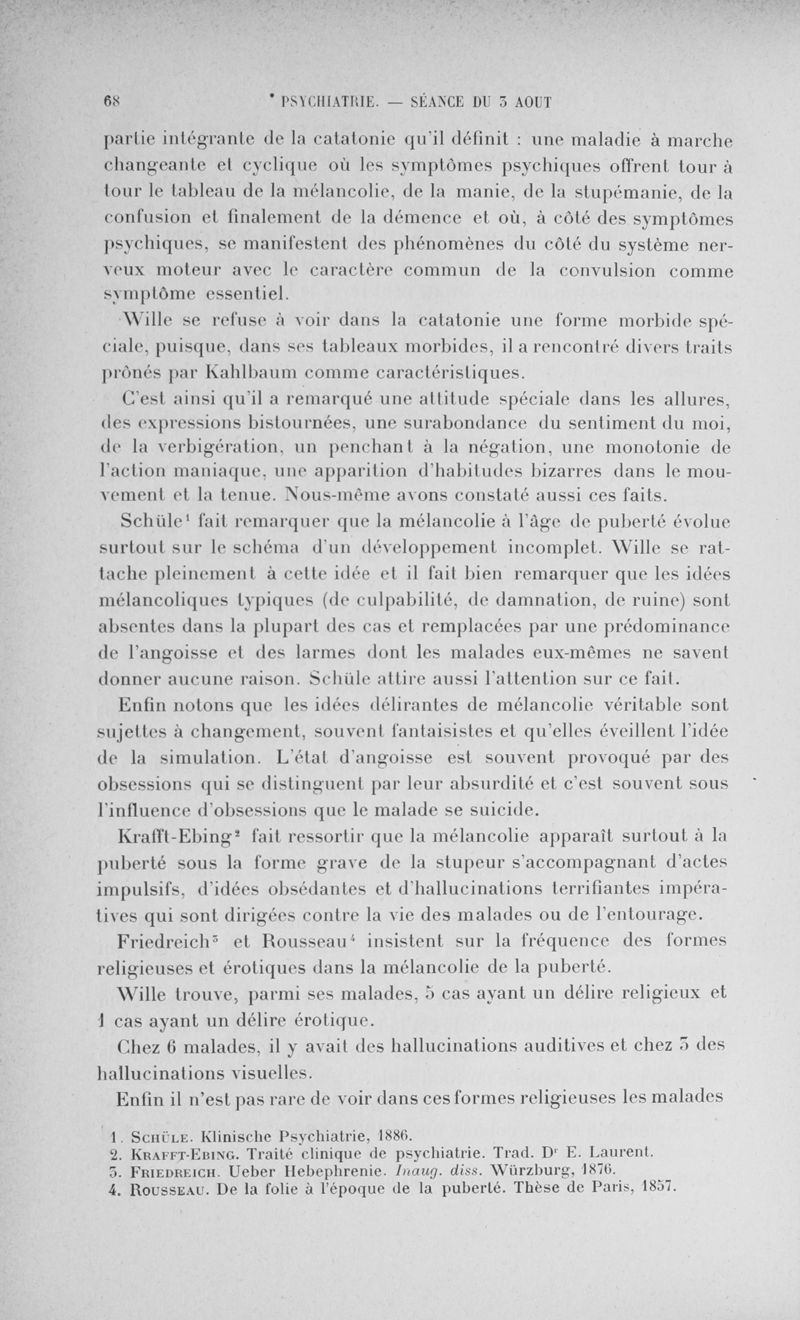 68 PSYCHIATRIE. — SÉANCE DU 3 AOUT

partie intégrante de la catatonie qu'il définit : une maladie à marche changeante et cyclique où les symptômes psychiques offrent tour à tour le tableau de la mélancolie, de la manie, de la stupémanie, de la confusion et finalement de la démence et où, à côté des symptômes psychiques, se manifestent des phénomènes du côté du système nerveux moteur avec le caractère commun de la convulsion comme symptôme essentiel.

Wille se refuse à voir dans la catatonie une forme morbide spéciale, puisque, dans ses tableaux morbides, il a rencontré divers traits prônés par Kahlbaum comme caractéristiques.

C'est ainsi qu'il a remarqué une attitude spéciale dans les allures, des expressions bistournées, une surabondance du sentiment du moi, de la verbigération, un penchant à la négation, une monotonie de l'action maniaque, une apparition d'habitudes bizarres dans le mouvement et la tenue. Nous-même avons constaté aussi ces faits.

Schüle¹ fait remarquer que la mélancolie à l'âge de puberté évolue surtout sur le schéma d'un développement incomplet. Wille se rattache pleinement à cette idée et il fait bien remarquer que les idées mélancoliques typiques (de culpabilité, de damnation, de ruine) sont absentes dans la plupart des cas et remplacées par une prédominance de l'angoisse et des larmes dont les malades eux-mêmes ne savent donner aucune raison. Schüle attire aussi l'attention sur ce fait.

Enfin notons que les idées délirantes de mélancolie véritable sont sujettes à changement, souvent fantaisistes et qu'elles éveillent l'idée de la simulation. L'état d'angoisse est souvent provoqué par des obsessions qui se distinguent par leur absurdité et c'est souvent sous l'influence d'obsessions que le malade se suicide.

Krafft-Ebing² fait ressortir que la mélancolie apparaît surtout à la puberté sous la forme grave de la stupeur s'accompagnant d'actes impulsifs, d'idées obsédantes et d'hallucinations terrifiantes impératives qui sont dirigées contre la vie des malades ou de l'entourage.

Friedreich³ et Rousseau⁴ insistent sur la fréquence des formes religieuses et érotiques dans la mélancolie de la puberté.

Wille trouve, parmi ses malades, 5 cas ayant un délire religieux et 1 cas ayant un délire érotique.

Chez 6 malades, il y avait des hallucinations auditives et chez 3 des hallucinations visuelles.

Enfin il n'est pas rare de voir dans ces formes religieuses les malades

1. Schüle. Klinische Psychiatrie, 1886.
2. Krafft-Ebing. Traité clinique de psychiatrie. Trad. Dr E. Laurent.
3. Friedreich. Ueber Hebephrenie. Inaug. diss. Würzburg, 1876.
4. Rousseau. De la folie à l'époque de la puberté. Thèse de Paris, 1857.